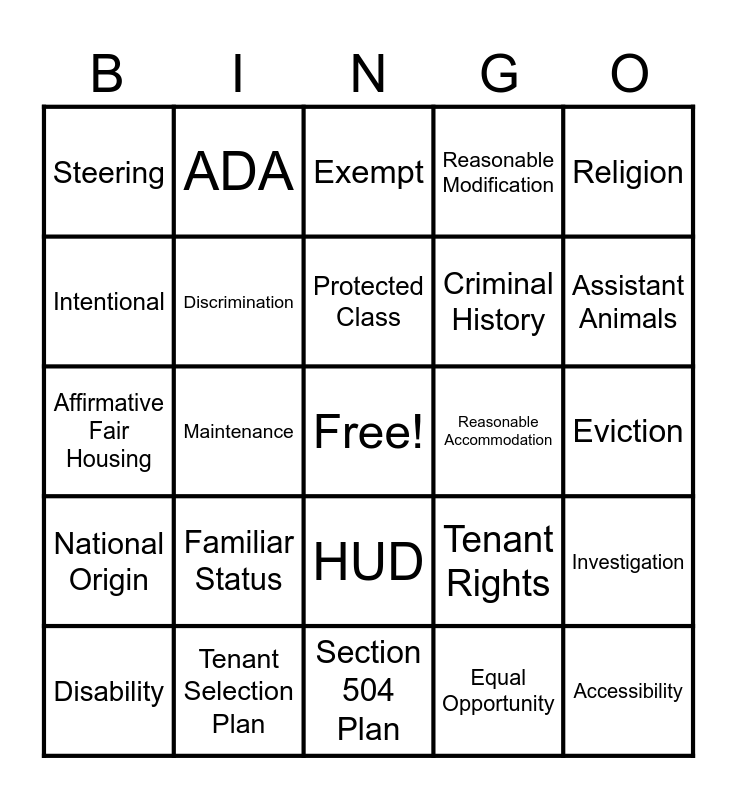 | B | I | N | G | O |
|---|---|---|---|---|
| Steering | ADA | Exempt | Reasonable Modification | Religion |
| Intentional | Discrimination | Protected Class | Criminal History | Assistant Animals |
| Affirmative Fair Housing | Maintenance | Free! | Reasonable Accommodation | Eviction |
| National Origin | Familiar Status | HUD | Tenant Rights | Investigation |
| Disability | Tenant Selection Plan | Section 504 Plan | Equal Opportunity | Accessibility |